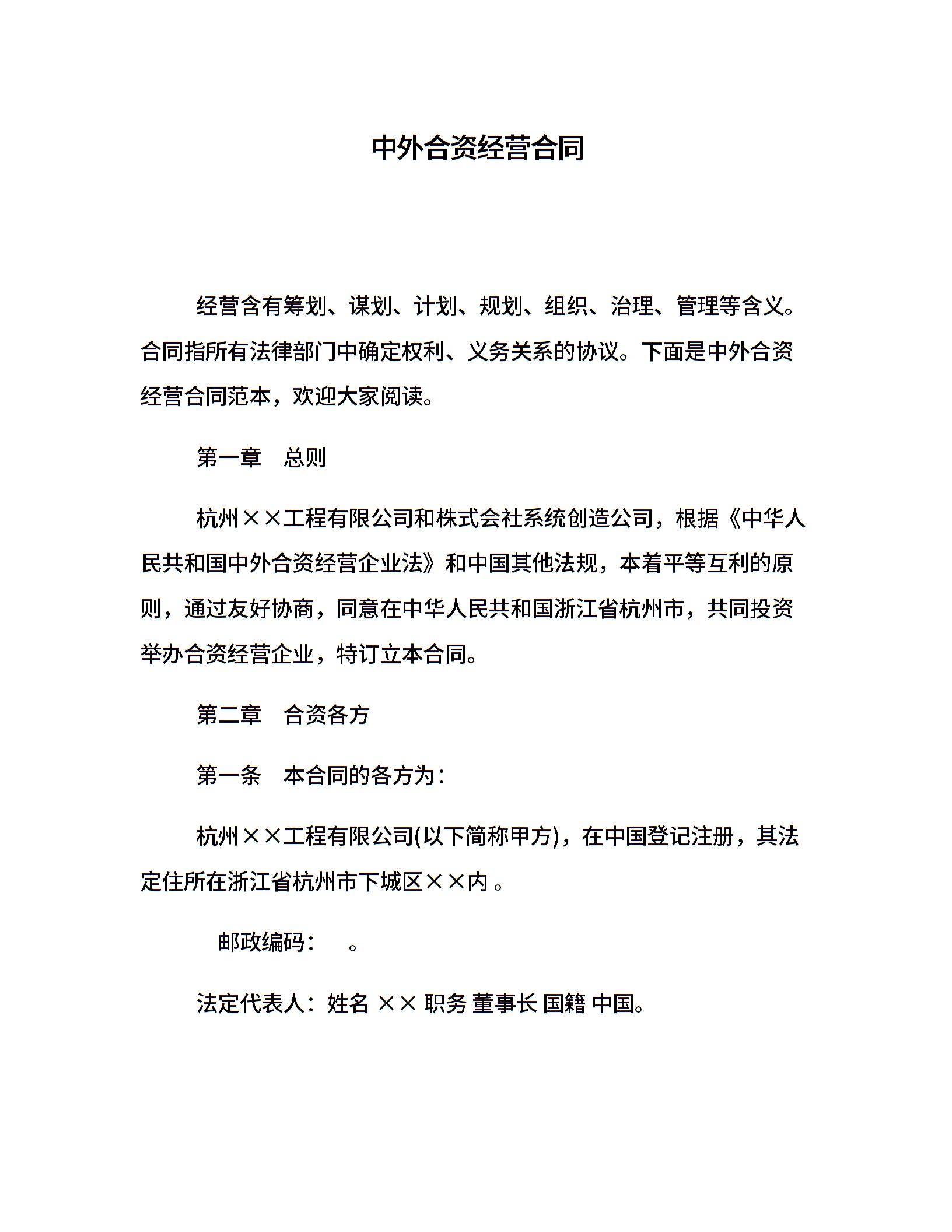 中外合资经营合同

经营含有筹划、谋划、计划、规划、组织、治理、管理等含义。合同指所有法律部门中确定权利、义务关系的协议。下面是中外合资经营合同范本，欢迎大家阅读。

第一章　总则

杭州××工程有限公司和株式会社系统创造公司，根据《中华人民共和国中外合资经营企业法》和中国其他法规，本着平等互利的原则，通过友好协商，同意在中华人民共和国浙江省杭州市，共同投资举办合资经营企业，特订立本合同。

第二章　合资各方

第一条　本合同的各方为：

杭州××工程有限公司(以下简称甲方)，在中国登记注册，其法定住所在浙江省杭州市下城区××内 。

邮政编码：　。

法定代表人：姓名 ×× 职务 董事长 国籍 中国。